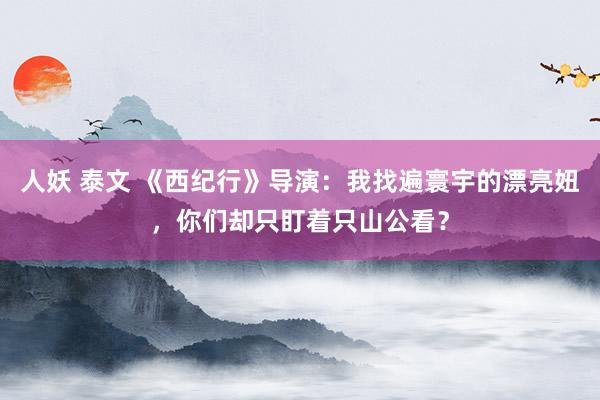 人妖 泰文 《西纪行》导演：我找遍寰宇的漂亮妞，你们却只盯着只山公看？